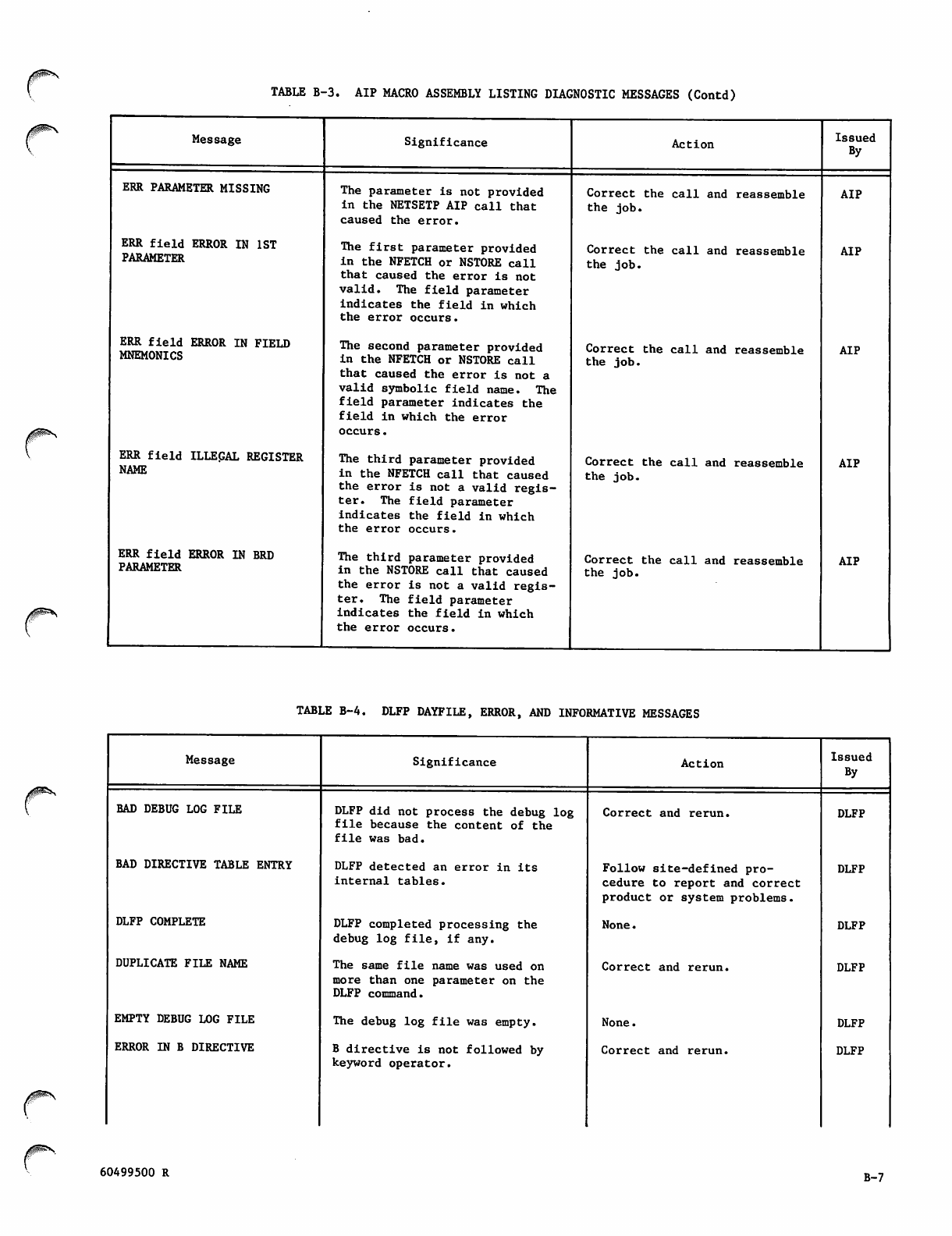 TABLE B-3. AIP MACRO ASSEMBLY LISTING DIAGNOSTIC MESSAGES (Contd)

| Message | Significance | Action | Issued By |
|---|---|---|---|
| ERR PARAMETER MISSING | The parameter is not provided in the NETSETP AIP call that caused the error. | Correct the call and reassemble the job. | AIP |
| ERR field ERROR IN 1ST PARAMETER | The first parameter provided in the NFETCH or NSTORE call that caused the error is not valid. The field parameter indicates the field in which the error occurs. | Correct the call and reassemble the job. | AIP |
| ERR field ERROR IN FIELD MNEMONICS | The second parameter provided in the NFETCH or NSTORE call that caused the error is not a valid symbolic field name. The field parameter indicates the field in which the error occurs. | Correct the call and reassemble the job. | AIP |
| ERR field ILLEGAL REGISTER NAME | The third parameter provided in the NFETCH call that caused the error is not a valid register. The field parameter indicates the field in which the error occurs. | Correct the call and reassemble the job. | AIP |
| ERR field ERROR IN BRD PARAMETER | The third parameter provided in the NSTORE call that caused the error is not a valid register. The field parameter indicates the field in which the error occurs. | Correct the call and reassemble the job. | AIP |

TABLE B-4. DLFP DAYFILE, ERROR, AND INFORMATIVE MESSAGES

| Message | Significance | Action | Issued By |
|---|---|---|---|
| BAD DEBUG LOG FILE | DLFP did not process the debug log file because the content of the file was bad. | Correct and rerun. | DLFP |
| BAD DIRECTIVE TABLE ENTRY | DLFP detected an error in its internal tables. | Follow site-defined procedure to report and correct product or system problems. | DLFP |
| DLFP COMPLETE | DLFP completed processing the debug log file, if any. | None. | DLFP |
| DUPLICATE FILE NAME | The same file name was used on more than one parameter on the DLFP command. | Correct and rerun. | DLFP |
| EMPTY DEBUG LOG FILE | The debug log file was empty. | None. | DLFP |
| ERROR IN B DIRECTIVE | B directive is not followed by keyword operator. | Correct and rerun. | DLFP |

60499500 R

B-7